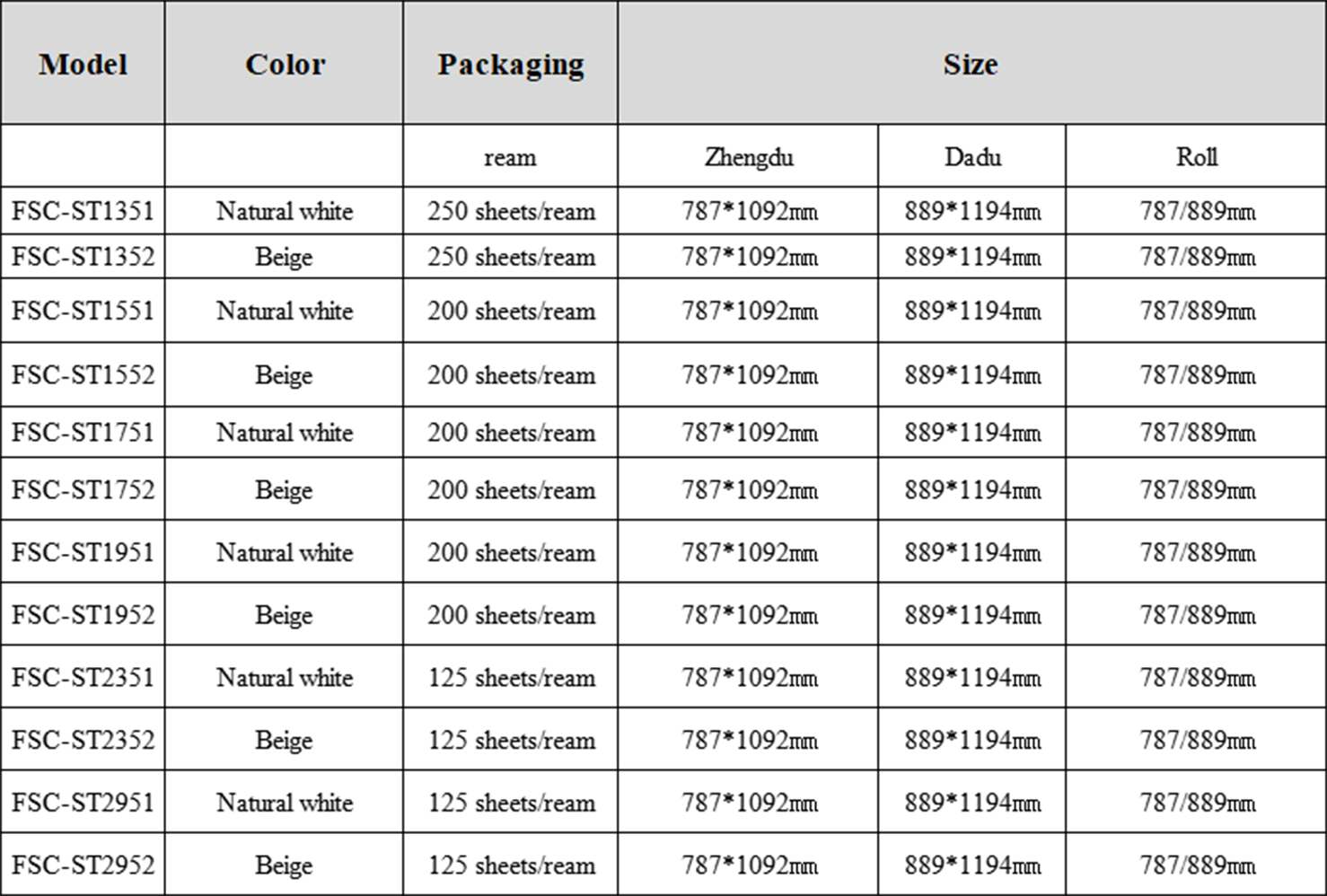 | Model | Color | Packaging | Size | | |
|---|---|---|---|---|---|
| | | ream | Zhengdu | Dadu | Roll |
| FSC-ST1351 | Natural white | 250 sheets/ream | 787*1092㎜ | 889*1194㎜ | 787/889㎜ |
| FSC-ST1352 | Beige | 250 sheets/ream | 787*1092㎜ | 889*1194㎜ | 787/889㎜ |
| FSC-ST1551 | Natural white | 200 sheets/ream | 787*1092㎜ | 889*1194㎜ | 787/889㎜ |
| FSC-ST1552 | Beige | 200 sheets/ream | 787*1092㎜ | 889*1194㎜ | 787/889㎜ |
| FSC-ST1751 | Natural white | 200 sheets/ream | 787*1092㎜ | 889*1194㎜ | 787/889㎜ |
| FSC-ST1752 | Beige | 200 sheets/ream | 787*1092㎜ | 889*1194㎜ | 787/889㎜ |
| FSC-ST1951 | Natural white | 200 sheets/ream | 787*1092㎜ | 889*1194㎜ | 787/889㎜ |
| FSC-ST1952 | Beige | 200 sheets/ream | 787*1092㎜ | 889*1194㎜ | 787/889㎜ |
| FSC-ST2351 | Natural white | 125 sheets/ream | 787*1092㎜ | 889*1194㎜ | 787/889㎜ |
| FSC-ST2352 | Beige | 125 sheets/ream | 787*1092㎜ | 889*1194㎜ | 787/889㎜ |
| FSC-ST2951 | Natural white | 125 sheets/ream | 787*1092㎜ | 889*1194㎜ | 787/889㎜ |
| FSC-ST2952 | Beige | 125 sheets/ream | 787*1092㎜ | 889*1194㎜ | 787/889㎜ |